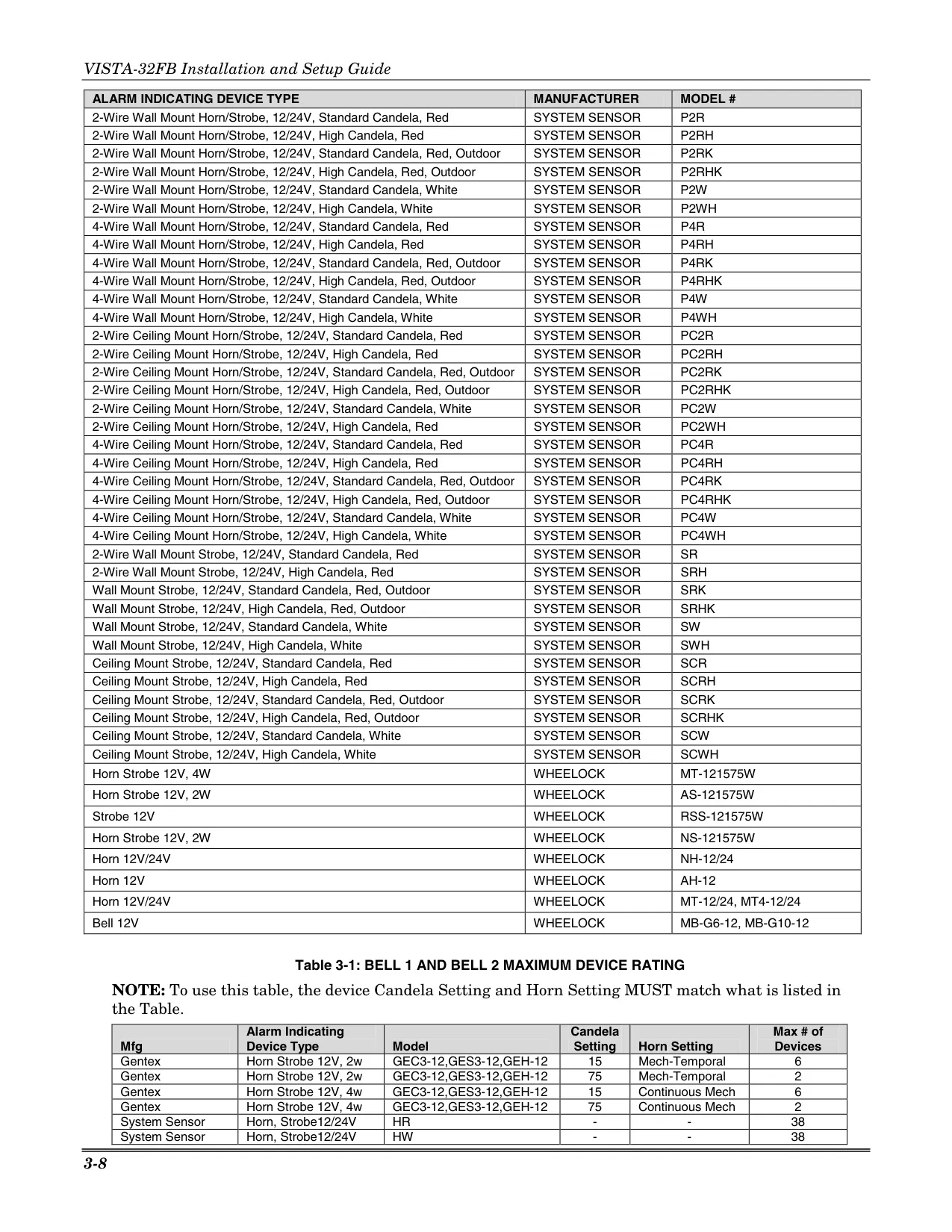 VISTA-32FB Installation and Setup Guide

| ALARM INDICATING DEVICE TYPE | MANUFACTURER | MODEL # |
|---|---|---|
| 2-Wire Wall Mount Horn/Strobe, 12/24V, Standard Candela, Red | SYSTEM SENSOR | P2R |
| 2-Wire Wall Mount Horn/Strobe, 12/24V, High Candela, Red | SYSTEM SENSOR | P2RH |
| 2-Wire Wall Mount Horn/Strobe, 12/24V, Standard Candela, Red, Outdoor | SYSTEM SENSOR | P2RK |
| 2-Wire Wall Mount Horn/Strobe, 12/24V, High Candela, Red, Outdoor | SYSTEM SENSOR | P2RHK |
| 2-Wire Wall Mount Horn/Strobe, 12/24V, Standard Candela, White | SYSTEM SENSOR | P2W |
| 2-Wire Wall Mount Horn/Strobe, 12/24V, High Candela, White | SYSTEM SENSOR | P2WH |
| 4-Wire Wall Mount Horn/Strobe, 12/24V, Standard Candela, Red | SYSTEM SENSOR | P4R |
| 4-Wire Wall Mount Horn/Strobe, 12/24V, High Candela, Red | SYSTEM SENSOR | P4RH |
| 4-Wire Wall Mount Horn/Strobe, 12/24V, Standard Candela, Red, Outdoor | SYSTEM SENSOR | P4RK |
| 4-Wire Wall Mount Horn/Strobe, 12/24V, High Candela, Red, Outdoor | SYSTEM SENSOR | P4RHK |
| 4-Wire Wall Mount Horn/Strobe, 12/24V, Standard Candela, White | SYSTEM SENSOR | P4W |
| 4-Wire Wall Mount Horn/Strobe, 12/24V, High Candela, White | SYSTEM SENSOR | P4WH |
| 2-Wire Ceiling Mount Horn/Strobe, 12/24V, Standard Candela, Red | SYSTEM SENSOR | PC2R |
| 2-Wire Ceiling Mount Horn/Strobe, 12/24V, High Candela, Red | SYSTEM SENSOR | PC2RH |
| 2-Wire Ceiling Mount Horn/Strobe, 12/24V, Standard Candela, Red, Outdoor | SYSTEM SENSOR | PC2RK |
| 2-Wire Ceiling Mount Horn/Strobe, 12/24V, High Candela, Red, Outdoor | SYSTEM SENSOR | PC2RHK |
| 2-Wire Ceiling Mount Horn/Strobe, 12/24V, Standard Candela, White | SYSTEM SENSOR | PC2W |
| 2-Wire Ceiling Mount Horn/Strobe, 12/24V, High Candela, Red | SYSTEM SENSOR | PC2WH |
| 4-Wire Ceiling Mount Horn/Strobe, 12/24V, Standard Candela, Red | SYSTEM SENSOR | PC4R |
| 4-Wire Ceiling Mount Horn/Strobe, 12/24V, High Candela, Red | SYSTEM SENSOR | PC4RH |
| 4-Wire Ceiling Mount Horn/Strobe, 12/24V, Standard Candela, Red, Outdoor | SYSTEM SENSOR | PC4RK |
| 4-Wire Ceiling Mount Horn/Strobe, 12/24V, High Candela, Red, Outdoor | SYSTEM SENSOR | PC4RHK |
| 4-Wire Ceiling Mount Horn/Strobe, 12/24V, Standard Candela, White | SYSTEM SENSOR | PC4W |
| 4-Wire Ceiling Mount Horn/Strobe, 12/24V, High Candela, White | SYSTEM SENSOR | PC4WH |
| 2-Wire Wall Mount Strobe, 12/24V, Standard Candela, Red | SYSTEM SENSOR | SR |
| 2-Wire Wall Mount Strobe, 12/24V, High Candela, Red | SYSTEM SENSOR | SRH |
| Wall Mount Strobe, 12/24V, Standard Candela, Red, Outdoor | SYSTEM SENSOR | SRK |
| Wall Mount Strobe, 12/24V, High Candela, Red, Outdoor | SYSTEM SENSOR | SRHK |
| Wall Mount Strobe, 12/24V, Standard Candela, White | SYSTEM SENSOR | SW |
| Wall Mount Strobe, 12/24V, High Candela, White | SYSTEM SENSOR | SWH |
| Ceiling Mount Strobe, 12/24V, Standard Candela, Red | SYSTEM SENSOR | SCR |
| Ceiling Mount Strobe, 12/24V, High Candela, Red | SYSTEM SENSOR | SCRH |
| Ceiling Mount Strobe, 12/24V, Standard Candela, Red, Outdoor | SYSTEM SENSOR | SCRK |
| Ceiling Mount Strobe, 12/24V, High Candela, Red, Outdoor | SYSTEM SENSOR | SCRHK |
| Ceiling Mount Strobe, 12/24V, Standard Candela, White | SYSTEM SENSOR | SCW |
| Ceiling Mount Strobe, 12/24V, High Candela, White | SYSTEM SENSOR | SCWH |
| Horn Strobe 12V, 4W | WHEELOCK | MT-121575W |
| Horn Strobe 12V, 2W | WHEELOCK | AS-121575W |
| Strobe 12V | WHEELOCK | RSS-121575W |
| Horn Strobe 12V, 2W | WHEELOCK | NS-121575W |
| Horn 12V/24V | WHEELOCK | NH-12/24 |
| Horn 12V | WHEELOCK | AH-12 |
| Horn 12V/24V | WHEELOCK | MT-12/24, MT4-12/24 |
| Bell 12V | WHEELOCK | MB-G6-12, MB-G10-12 |

Table 3-1: BELL 1 AND BELL 2 MAXIMUM DEVICE RATING

NOTE: To use this table, the device Candela Setting and Horn Setting MUST match what is listed in the Table.

| Mfg | Alarm Indicating Device Type | Model | Candela Setting | Horn Setting | Max # of Devices |
|---|---|---|---|---|---|
| Gentex | Horn Strobe 12V, 2w | GEC3-12,GES3-12,GEH-12 | 15 | Mech-Temporal | 6 |
| Gentex | Horn Strobe 12V, 2w | GEC3-12,GES3-12,GEH-12 | 75 | Mech-Temporal | 2 |
| Gentex | Horn Strobe 12V, 4w | GEC3-12,GES3-12,GEH-12 | 15 | Continuous Mech | 6 |
| Gentex | Horn Strobe 12V, 4w | GEC3-12,GES3-12,GEH-12 | 75 | Continuous Mech | 2 |
| System Sensor | Horn, Strobe12/24V | HR | - | - | 38 |
| System Sensor | Horn, Strobe12/24V | HW | - | - | 38 |

3-8